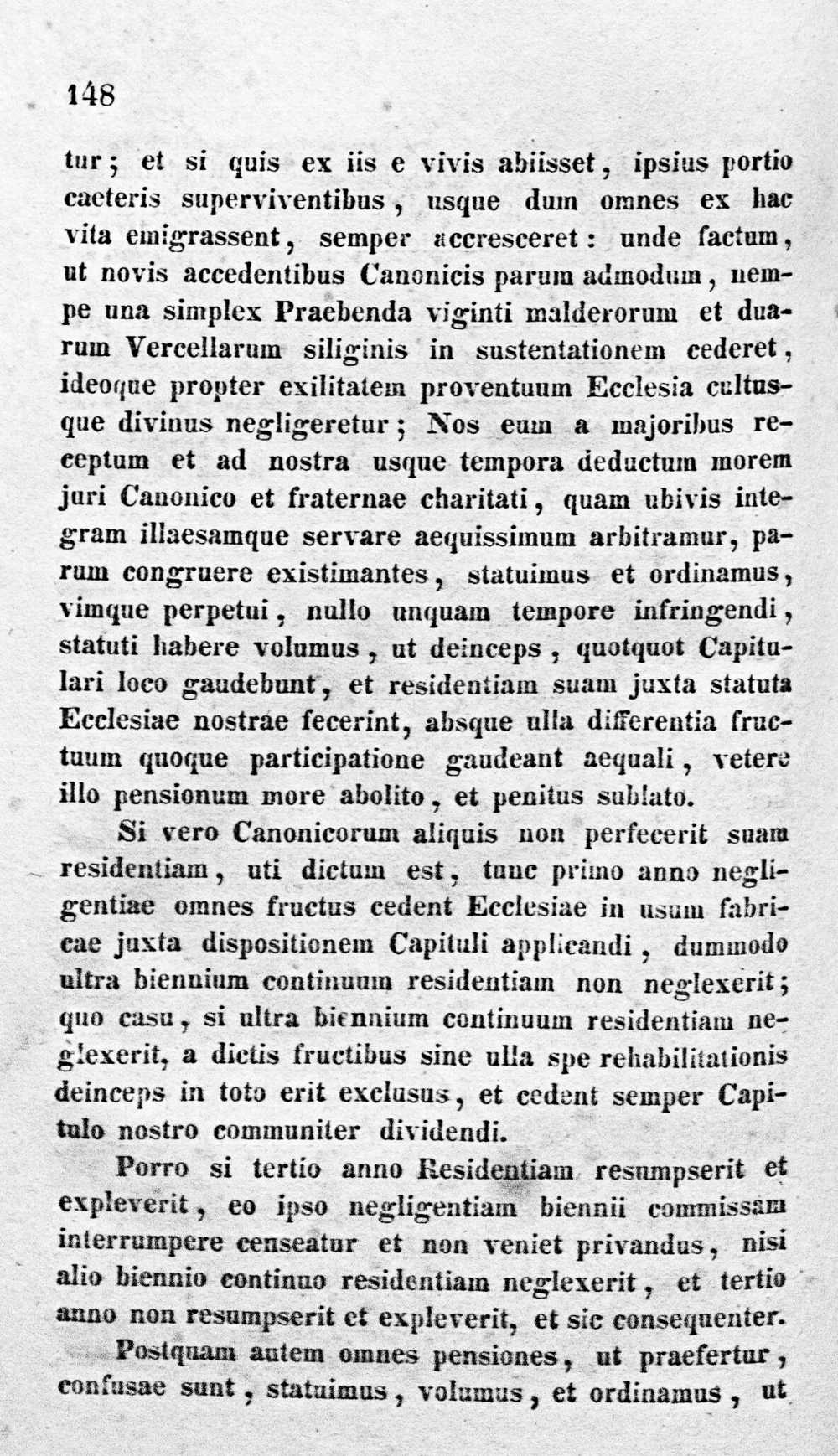 148

tur; et si quis ex iis e vivis abiisset, ipsius portio caeteris superviventibus, usque dum omnes ex hac vita emigrassent, semper accresceret: unde factum, ut novis accedentibus Canonicis parum admodum, nempe una simplex Praebenda viginti malderorum et duarum Vercellarum siliginis in sustentationem cederet, ideoque propter exilitatem proventuum Ecclesia cultusque divinus negligeretur; Nos eum a majoribus receptum et ad nostra usque tempora deductum morem juri Canonico et fraternae charitati, quam ubivis integram illaesamque servare aequissimum arbitramur, parum congruere existimantes, statuimus et ordinamus, vimque perpetui, nullo unquam tempore infringendi, statuti habere volumus, ut deinceps, quotquot Capitulari loco gaudebunt, et residentiam suam juxta statuta Ecclesiae nostrae fecerint, absque ulla differentia fructuum quoque participatione gaudeant aequali, vetere illo pensionum more abolito, et penitus sublato.

Si vero Canonicorum aliquis non perfecerit suam residentiam, uti dictum est, tunc primo anno negligentiae omnes fructus cedent Ecclesiae in usum fabricae juxta dispositionem Capituli applicandi, dummodo ultra biennium continuum residentiam non neglexerit; quo casu, si ultra biennium continuum residentiam neglexerit, a dictis fructibus sine ulla spe rehabilitationis deinceps in toto erit exclusus, et cedent semper Capitulo nostro communiter dividendi.

Porro si tertio anno Residentiam resumpserit et expleverit, eo ipso negligentiam biennii commissam interrumpere censeatur et non veniet privandus, nisi alio biennio continuo residentiam neglexerit, et tertio anno non resumpserit et expleverit, et sic consequenter.

Postquam autem omnes pensiones, ut praefertur, confusae sunt, statuimus, volumus, et ordinamus, ut